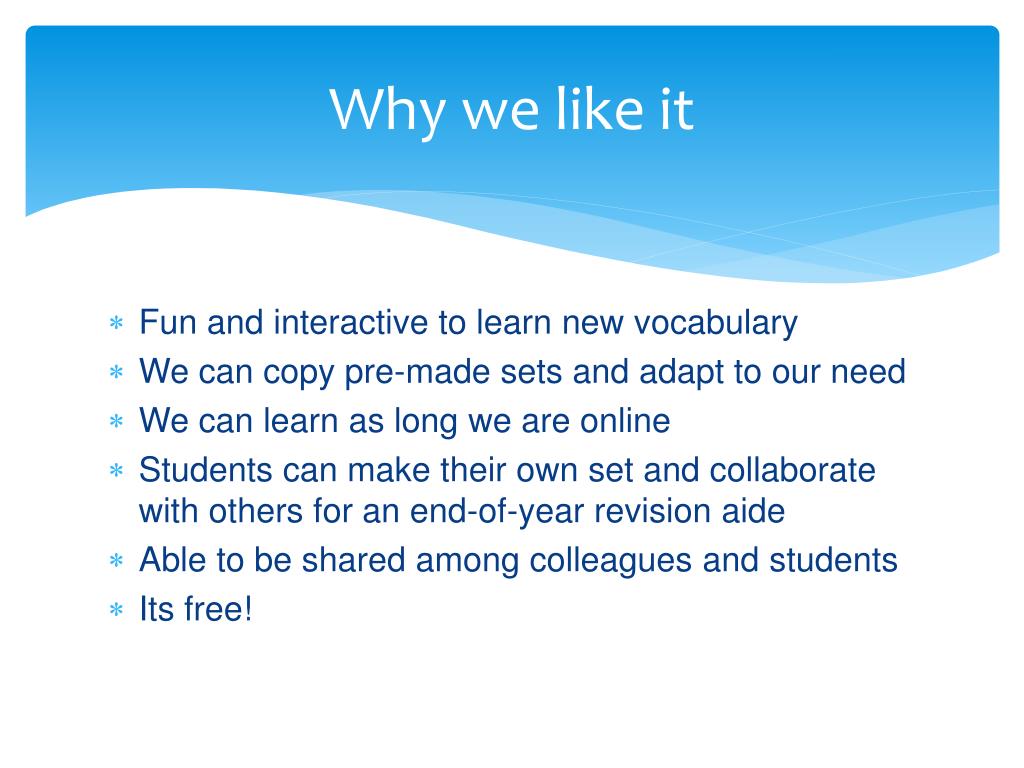 Why we like it

∗ Fun and interactive to learn new vocabulary
∗ We can copy pre-made sets and adapt to our need
∗ We can learn as long we are online
∗ Students can make their own set and collaborate with others for an end-of-year revision aide
∗ Able to be shared among colleagues and students
∗ Its free!